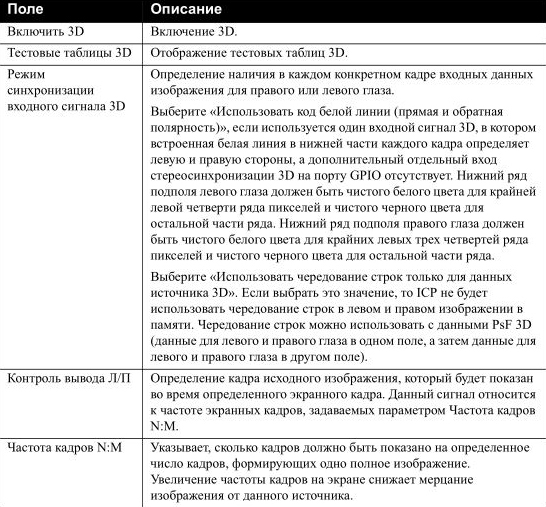 | Поле | Описание |
|---|---|
| Включить 3D | Включение 3D. |
| Тестовые таблицы 3D | Отображение тестовых таблиц 3D. |
| Режим синхронизации входного сигнала 3D | Определение наличия в каждом конкретном кадре входных данных изображения для правого или левого глаза. Выберите «Использовать код белой линии (прямая и обратная полярность)», если используется один входной сигнал 3D, в котором встроенная белая линия в нижней части каждого кадра определяет левую и правую стороны, а дополнительный отдельный вход стереосинхронизации 3D на порту GPIO отсутствует. Нижний ряд подполя левого глаза должен быть чистого белого цвета для крайней левой четверти ряда пикселей и чистого черного цвета для остальной части ряда. Нижний ряд подполя правого глаза должен быть чистого белого цвета для крайних левых трех четвертей ряда пикселей и чистого черного цвета для остальной части ряда. Выберите «Использовать чередование строк только для данных источника 3D». Если выбрать это значение, то ICP не будет использовать чередование строк в левом и правом изображении в памяти. Чередование строк можно использовать с данными PsF 3D (данные для левого и правого глаза в одном поле, а затем данные для левого и правого глаза в другом поле). |
| Контроль вывода Л/П | Определение кадра исходного изображения, который будет показан во время определенного экранного кадра. Данный сигнал относится к частоте экранных кадров, задаваемых параметром Частота кадров N:M. |
| Частота кадров N:M | Указывает, сколько кадров должно быть показано на определенное число кадров, формирующих одно полное изображение. Увеличение частоты кадров на экране снижает мерцание изображения от данного источника. |